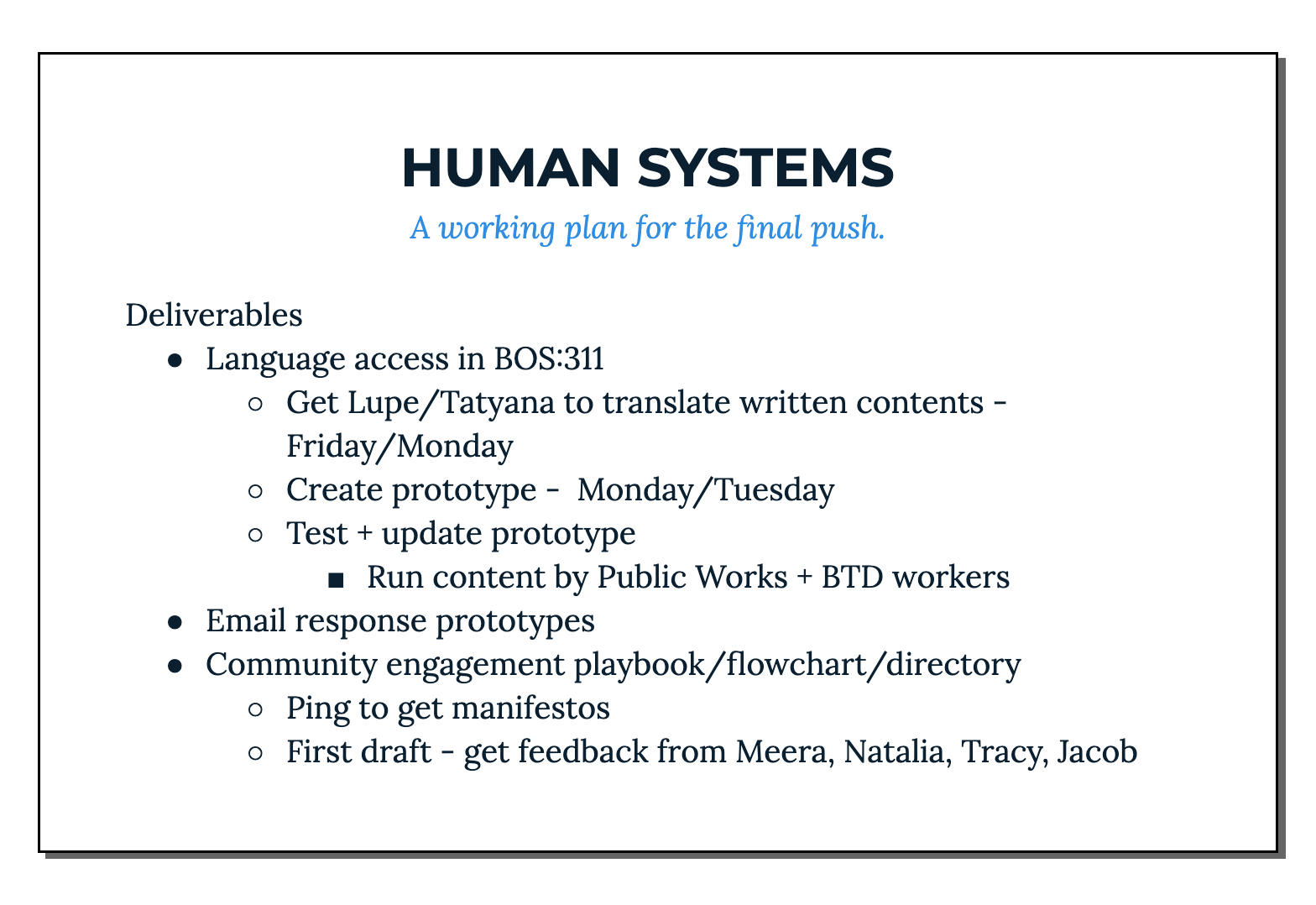 HUMAN SYSTEMS

A working plan for the final push.

Deliverables

- Language access in BOS:311
  - Get Lupe/Tatyana to translate written contents - Friday/Monday
  - Create prototype - Monday/Tuesday
  - Test + update prototype
    - Run content by Public Works + BTD workers
- Email response prototypes
- Community engagement playbook/flowchart/directory
  - Ping to get manifestos
  - First draft - get feedback from Meera, Natalia, Tracy, Jacob